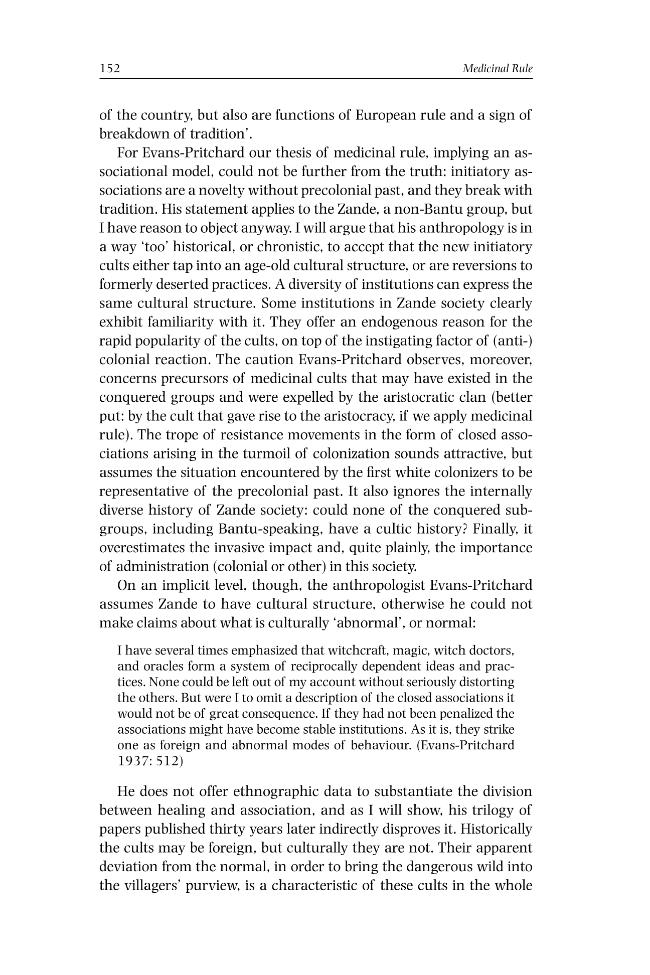 152 Medicinal Rule

of the country, but also are functions of European rule and a sign of breakdown of tradition'.

For Evans-Pritchard our thesis of medicinal rule, implying an associational model, could not be further from the truth: initiatory associations are a novelty without precolonial past, and they break with tradition. His statement applies to the Zande, a non-Bantu group, but I have reason to object anyway. I will argue that his anthropology is in a way 'too' historical, or chronistic, to accept that the new initiatory cults either tap into an age-old cultural structure, or are reversions to formerly deserted practices. A diversity of institutions can express the same cultural structure. Some institutions in Zande society clearly exhibit familiarity with it. They offer an endogenous reason for the rapid popularity of the cults, on top of the instigating factor of (anti-) colonial reaction. The caution Evans-Pritchard observes, moreover, concerns precursors of medicinal cults that may have existed in the conquered groups and were expelled by the aristocratic clan (better put: by the cult that gave rise to the aristocracy, if we apply medicinal rule). The trope of resistance movements in the form of closed associations arising in the turmoil of colonization sounds attractive, but assumes the situation encountered by the first white colonizers to be representative of the precolonial past. It also ignores the internally diverse history of Zande society: could none of the conquered subgroups, including Bantu-speaking, have a cultic history? Finally, it overestimates the invasive impact and, quite plainly, the importance of administration (colonial or other) in this society.

On an implicit level, though, the anthropologist Evans-Pritchard assumes Zande to have cultural structure, otherwise he could not make claims about what is culturally 'abnormal', or normal:

I have several times emphasized that witchcraft, magic, witch doctors, and oracles form a system of reciprocally dependent ideas and practices. None could be left out of my account without seriously distorting the others. But were I to omit a description of the closed associations it would not be of great consequence. If they had not been penalized the associations might have become stable institutions. As it is, they strike one as foreign and abnormal modes of behaviour. (Evans-Pritchard 1937: 512)

He does not offer ethnographic data to substantiate the division between healing and association, and as I will show, his trilogy of papers published thirty years later indirectly disproves it. Historically the cults may be foreign, but culturally they are not. Their apparent deviation from the normal, in order to bring the dangerous wild into the villagers' purview, is a characteristic of these cults in the whole